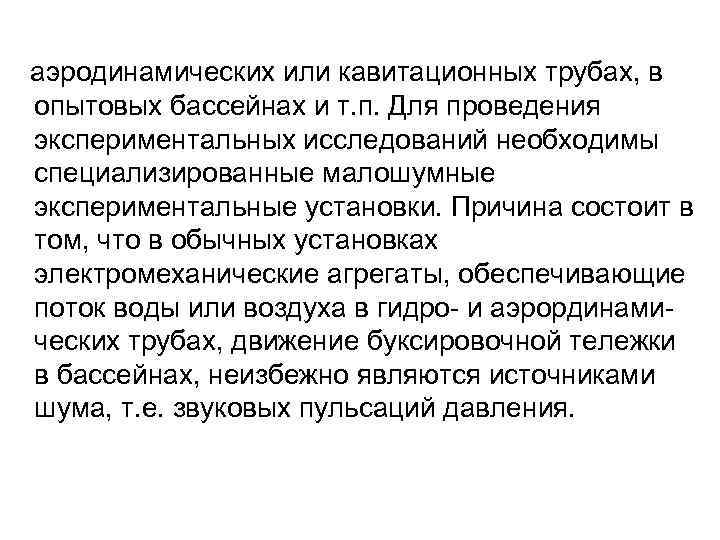 аэродинамических или кавитационных трубах, в опытовых бассейнах и т.п. Для проведения экспериментальных исследований необходимы специализированные малошумные экспериментальные установки. Причина состоит в том, что в обычных установках электромеханические агрегаты, обеспечивающие поток воды или воздуха в гидро- и аэрординамических трубах, движение буксировочной тележки в бассейнах, неизбежно являются источниками шума, т.е. звуковых пульсаций давления.